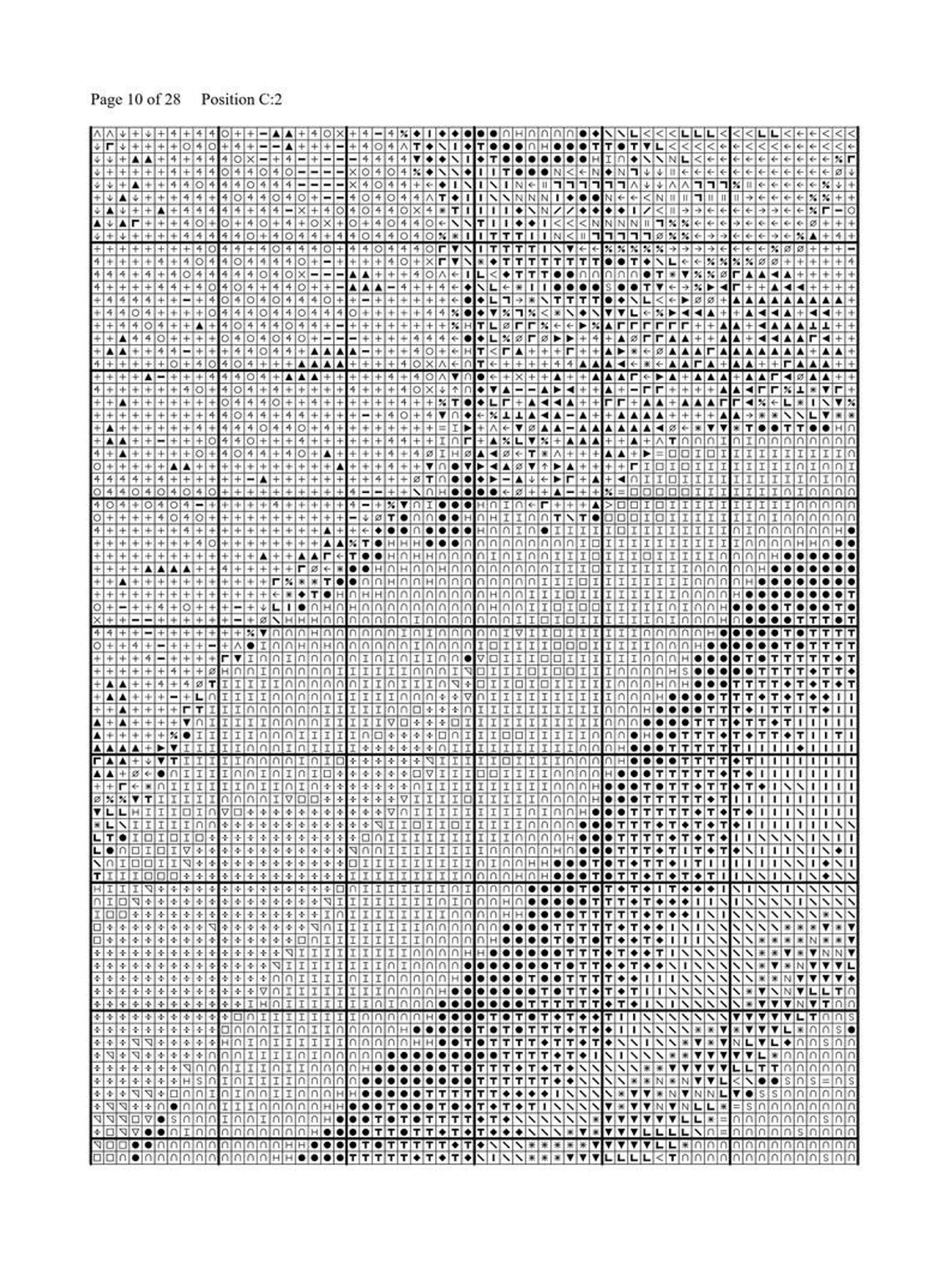 Page 10 of 28 Position C:2